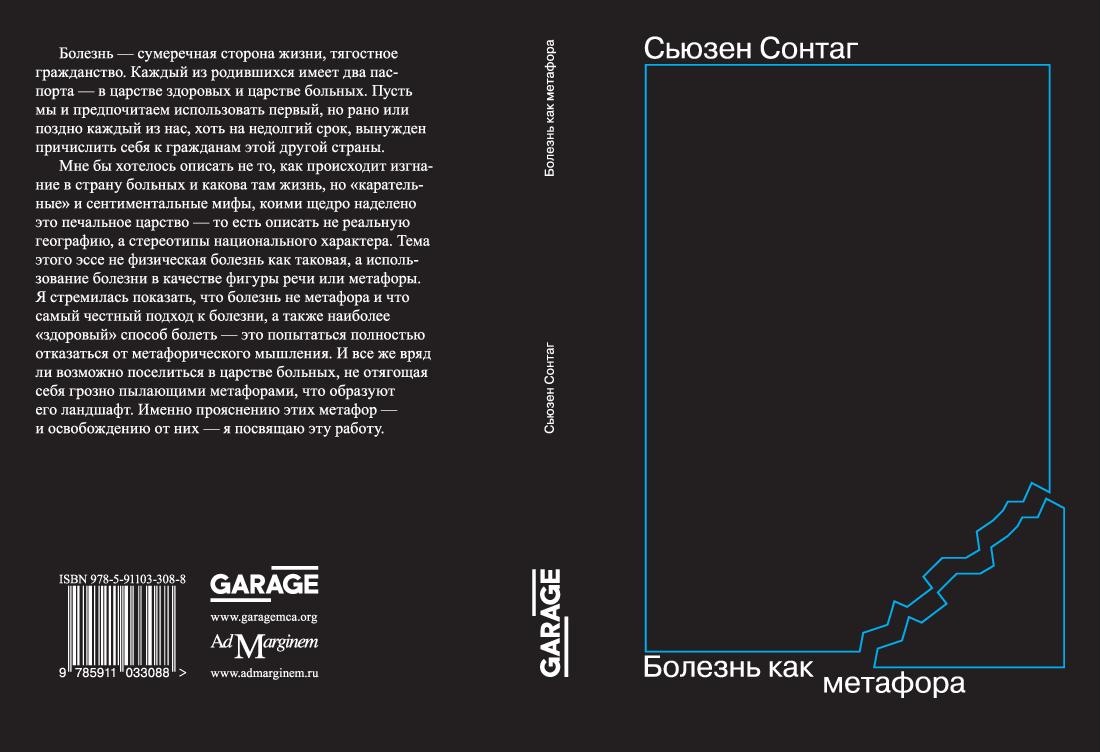 Болезнь — сумеречная сторона жизни, тягостное гражданство. Каждый из родившихся имеет два паспорта — в царстве здоровых и царстве больных. Пусть мы и предпочитаем использовать первый, но рано или поздно каждый из нас, хоть на недолгий срок, вынужден причислить себя к гражданам этой другой страны.

Мне бы хотелось описать не то, как происходит изгнание в страну больных и какова там жизнь, но «карательные» и сентиментальные мифы, коими щедро наделено это печальное царство — то есть описать не реальную географию, а стереотипы национального характера. Тема этого эссе не физическая болезнь как таковая, а использование болезни в качестве фигуры речи или метафоры. Я стремилась показать, что болезнь не метафора и что самый честный подход к болезни, а также наиболее «здоровый» способ болеть — это попытаться полностью отказаться от метафорического мышления. И все же вряд ли возможно поселиться в царстве больных, не отягощая себя грозно пылающими метафорами, что образуют его ландшафт. Именно прояснению этих метафор — и освобождению от них — я посвящаю эту работу.

ISBN 978-5-91103-308-8

9 785911 033088 >

GARAGE

www.garagemca.org

Ad Marginem

www.admarginem.ru

Болезнь как метафора

Сьюзен Сонтаг

GARAGE

Сьюзен Сонтаг

Болезнь как
метафора